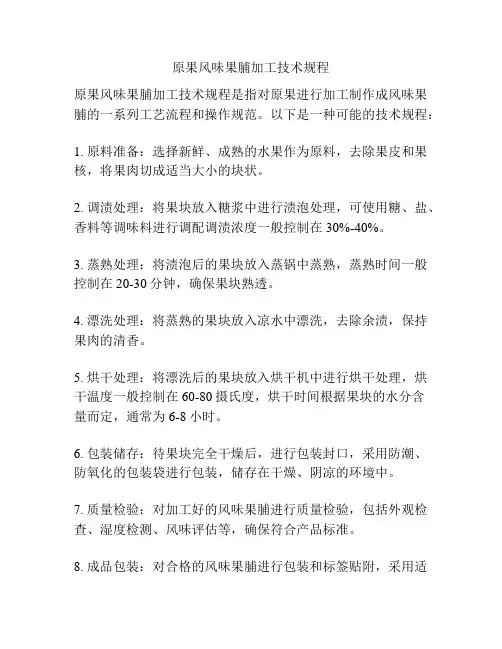 原果风味果脯加工技术规程

原果风味果脯加工技术规程是指对原果进行加工制作成风味果脯的一系列工艺流程和操作规范。以下是一种可能的技术规程：

1. 原料准备：选择新鲜、成熟的水果作为原料，去除果皮和果核，将果肉切成适当大小的块状。

2. 调渍处理：将果块放入糖浆中进行渍泡处理，可使用糖、盐、香料等调味料进行调配调渍浓度一般控制在 30%-40%。

3. 蒸熟处理：将渍泡后的果块放入蒸锅中蒸熟，蒸熟时间一般控制在 20-30 分钟，确保果块熟透。

4. 漂洗处理：将蒸熟的果块放入凉水中漂洗，去除余渍，保持果肉的清香。

5. 烘干处理：将漂洗后的果块放入烘干机中进行烘干处理，烘干温度一般控制在 60-80 摄氏度，烘干时间根据果块的水分含量而定，通常为 6-8 小时。

6. 包装储存：待果块完全干燥后，进行包装封口，采用防潮、防氧化的包装袋进行包装，储存在干燥、阴凉的环境中。

7. 质量检验：对加工好的风味果脯进行质量检验，包括外观检查、湿度检测、风味评估等，确保符合产品标准。

8. 成品包装：对合格的风味果脯进行包装和标签贴附，采用适